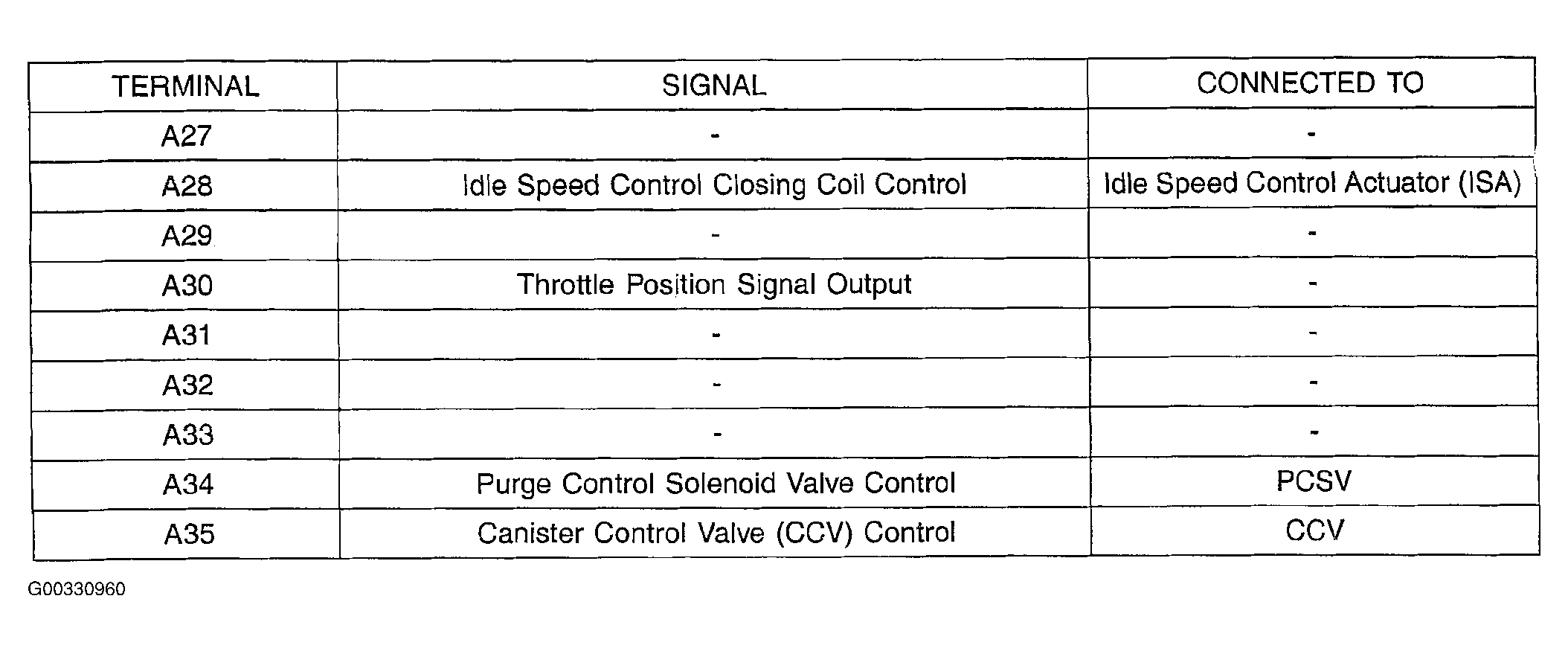 | TERMINAL | SIGNAL | CONNECTED TO |
|---|---|---|
| A27 | - | - |
| A28 | Idle Speed Control Closing Coil Control | Idle Speed Control Actuator (ISA) |
| A29 | - | - |
| A30 | Throttle Position Signal Output | - |
| A31 | - | - |
| A32 | - | - |
| A33 | - | - |
| A34 | Purge Control Solenoid Valve Control | PCSV |
| A35 | Canister Control Valve (CCV) Control | CCV |

G00330960